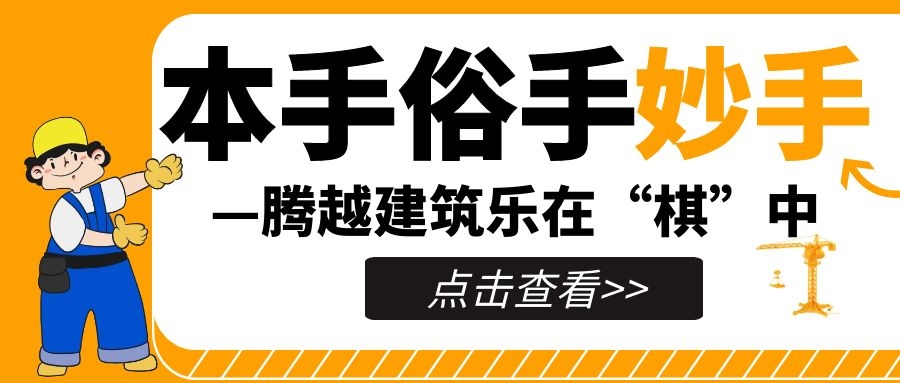 本手俗手妙手

—腾越建筑乐在“棋”中

点击查看>>